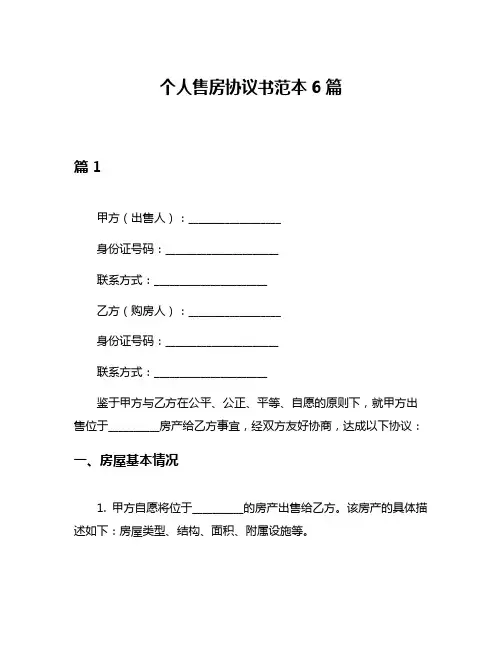 个人售房协议书范本 6 篇

篇 1

甲方（出售人）：________________

身份证号码：____________________

联系方式：____________________

乙方（购房人）：________________

身份证号码：____________________

联系方式：____________________

鉴于甲方与乙方在公平、公正、平等、自愿的原则下，就甲方出售位于_________房产给乙方事宜，经双方友好协商，达成以下协议：

一、房屋基本情况

1. 甲方自愿将位于_________的房产出售给乙方。该房产的具体描述如下：房屋类型、结构、面积、附属设施等。